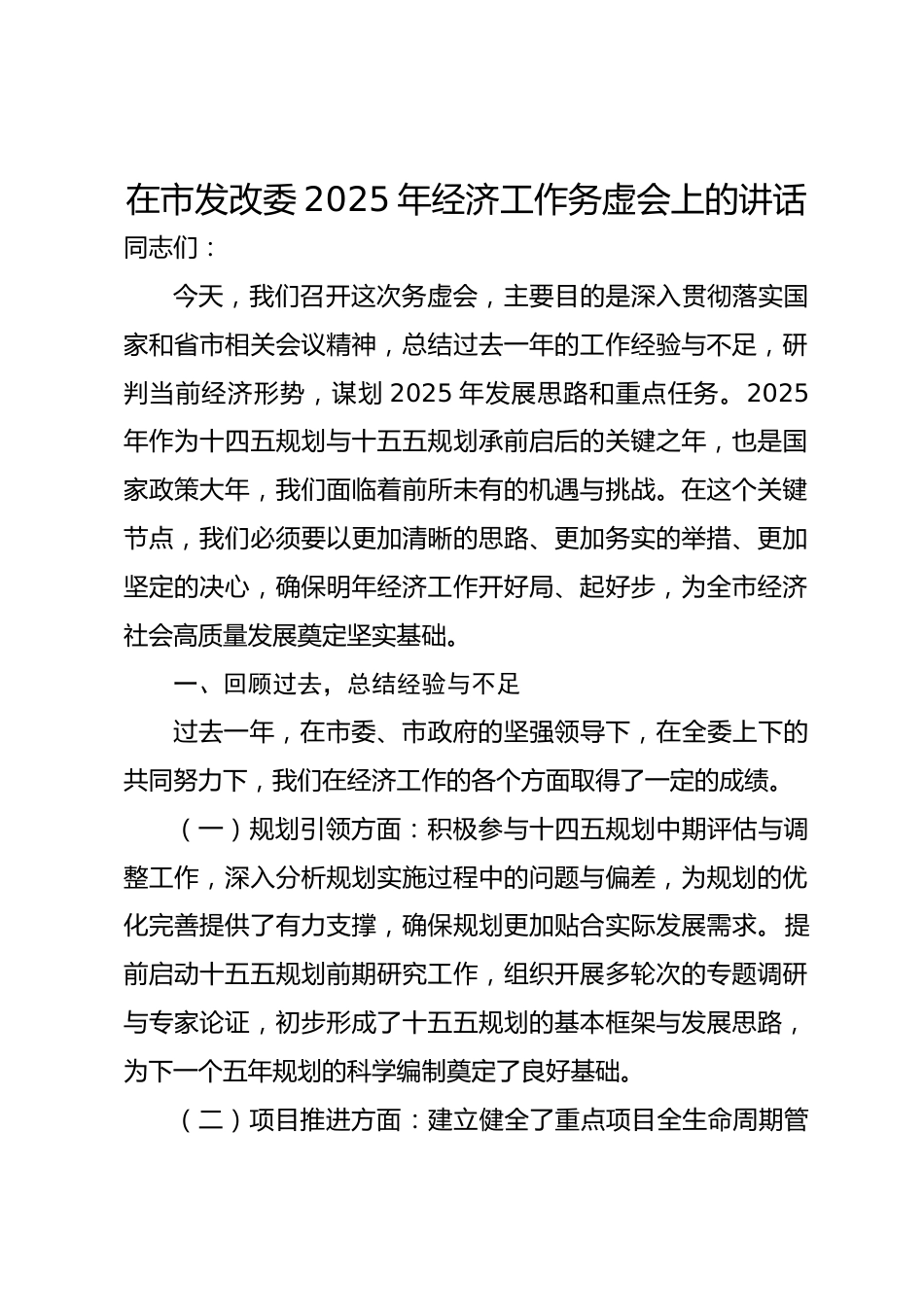 在市发改委 2025 年经济工作务虚会上的讲话

同志们：

今天，我们召开这次务虚会，主要目的是深入贯彻落实国家和省市相关会议精神，总结过去一年的工作经验与不足，研判当前经济形势，谋划 2025 年发展思路和重点任务。2025 年作为十四五规划与十五五规划承前启后的关键之年，也是国家政策大年，我们面临着前所未有的机遇与挑战。在这个关键节点，我们必须要以更加清晰的思路、更加务实的举措、更加坚定的决心，确保明年经济工作开好局、起好步，为全市经济社会高质量发展奠定坚实基础。

一、回顾过去，总结经验与不足

过去一年，在市委、市政府的坚强领导下，在全委上下的共同努力下，我们在经济工作的各个方面取得了一定的成绩。

（一）规划引领方面：积极参与十四五规划中期评估与调整工作，深入分析规划实施过程中的问题与偏差，为规划的优化完善提供了有力支撑，确保规划更加贴合实际发展需求。提前启动十五五规划前期研究工作，组织开展多轮次的专题调研与专家论证，初步形成了十五五规划的基本框架与发展思路，为下一个五年规划的科学编制奠定了良好基础。

（二）项目推进方面：建立健全了重点项目全生命周期管